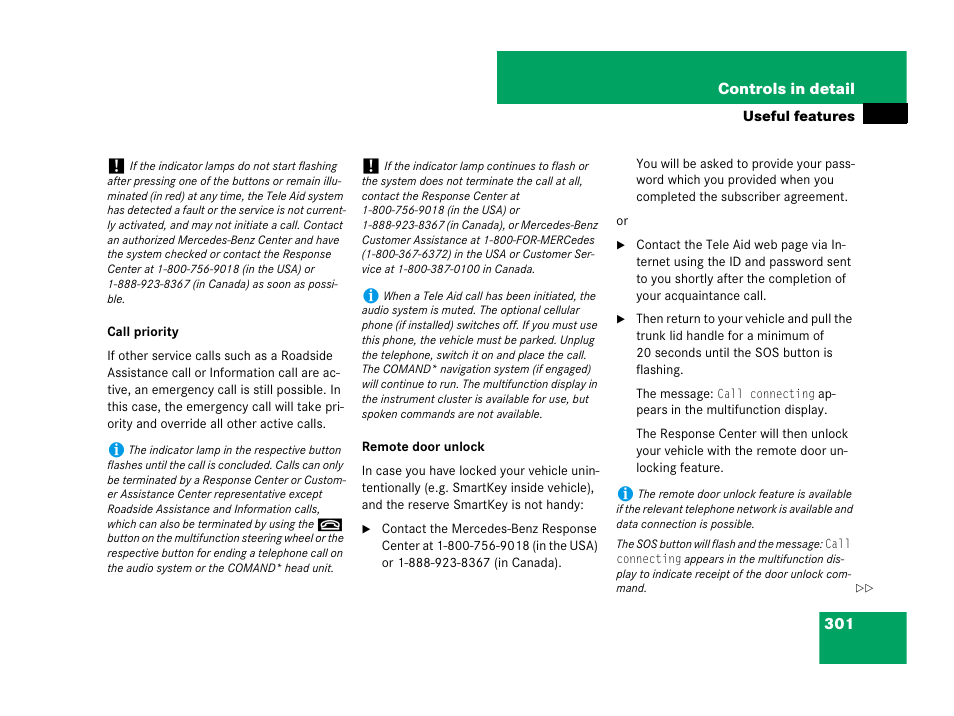 Controls in detail

Useful features

! If the indicator lamps do not start flashing after pressing one of the buttons or remain illuminated (in red) at any time, the Tele Aid system has detected a fault or the service is not currently activated, and may not initiate a call. Contact an authorized Mercedes-Benz Center and have the system checked or contact the Response Center at 1-800-756-9018 (in the USA) or 1-888-923-8367 (in Canada) as soon as possible.

Call priority

If other service calls such as a Roadside Assistance call or Information call are active, an emergency call is still possible. In this case, the emergency call will take priority and override all other active calls.

i The indicator lamp in the respective button flashes until the call is concluded. Calls can only be terminated by a Response Center or Customer Assistance Center representative except Roadside Assistance and Information calls, which can also be terminated by using the button on the multifunction steering wheel or the respective button for ending a telephone call on the audio system or the COMAND* head unit.

! If the indicator lamp continues to flash or the system does not terminate the call at all, contact the Response Center at 1-800-756-9018 (in the USA) or 1-888-923-8367 (in Canada), or Mercedes-Benz Customer Assistance at 1-800-FOR-MERCedes (1-800-367-6372) in the USA or Customer Service at 1-800-387-0100 in Canada.

i When a Tele Aid call has been initiated, the audio system is muted. The optional cellular phone (if installed) switches off. If you must use this phone, the vehicle must be parked. Unplug the telephone, switch it on and place the call. The COMAND* navigation system (if engaged) will continue to run. The multifunction display in the instrument cluster is available for use, but spoken commands are not available.

Remote door unlock

In case you have locked your vehicle unintentionally (e.g. SmartKey inside vehicle), and the reserve SmartKey is not handy:

▶ Contact the Mercedes-Benz Response Center at 1-800-756-9018 (in the USA) or 1-888-923-8367 (in Canada).

You will be asked to provide your password which you provided when you completed the subscriber agreement.

or

▶ Contact the Tele Aid web page via Internet using the ID and password sent to you shortly after the completion of your acquaintance call.

▶ Then return to your vehicle and pull the trunk lid handle for a minimum of 20 seconds until the SOS button is flashing.

The message: Call connecting appears in the multifunction display.

The Response Center will then unlock your vehicle with the remote door unlocking feature.

i The remote door unlock feature is available if the relevant telephone network is available and data connection is possible.

The SOS button will flash and the message: Call connecting appears in the multifunction display to indicate receipt of the door unlock command.

▷▷

301